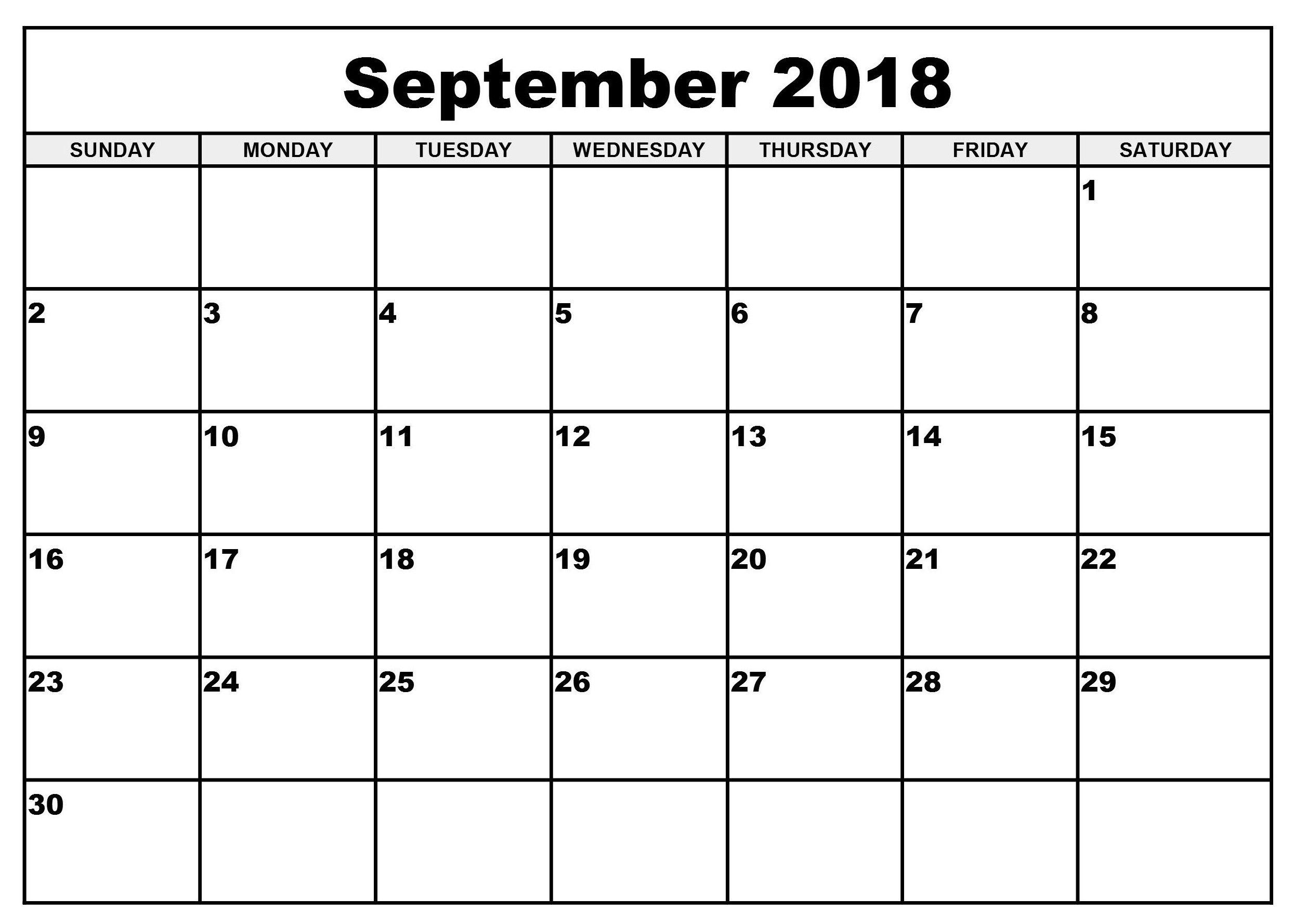 September 2018

| SUNDAY | MONDAY | TUESDAY | WEDNESDAY | THURSDAY | FRIDAY | SATURDAY |
|---|---|---|---|---|---|---|
| | | | | | | 1 |
| 2 | 3 | 4 | 5 | 6 | 7 | 8 |
| 9 | 10 | 11 | 12 | 13 | 14 | 15 |
| 16 | 17 | 18 | 19 | 20 | 21 | 22 |
| 23 | 24 | 25 | 26 | 27 | 28 | 29 |
| 30 | | | | | | |